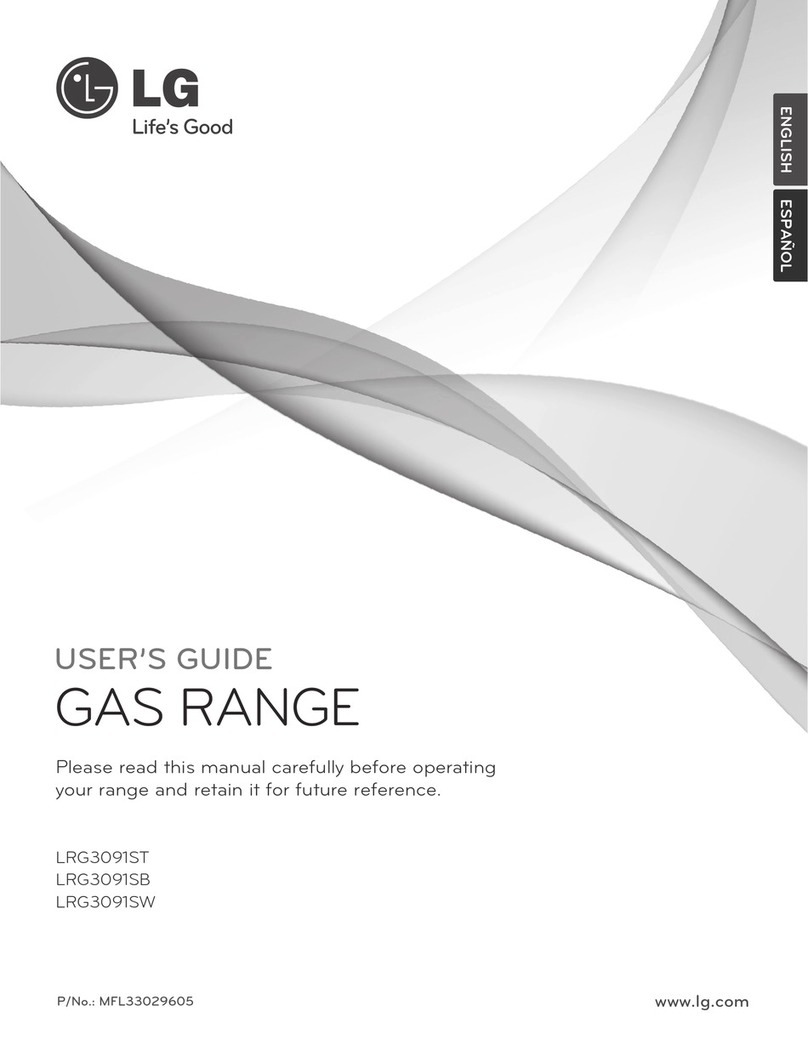 LG
Life's Good

ENGLISH
ESPAÑOL

USER'S GUIDE
GAS RANGE

Please read this manual carefully before operating your range and retain it for future reference.

LRG3091ST
LRG3091SB
LRG3091SW

P/No.: MFL33029605

www.lg.com